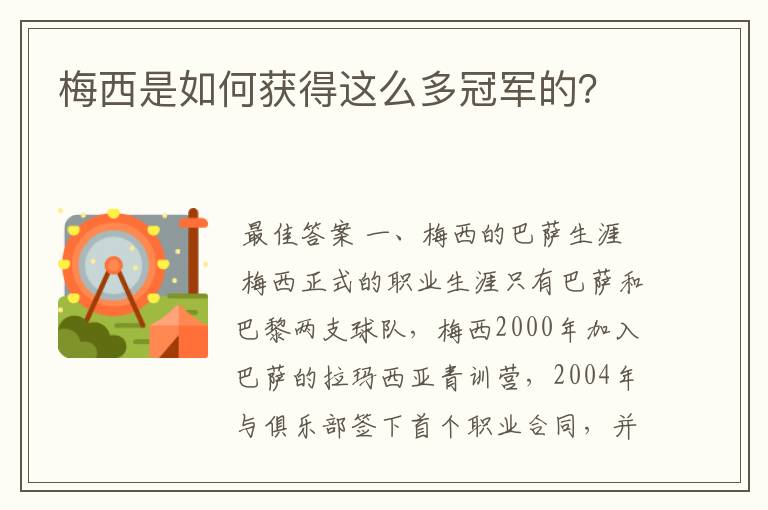 梅西是如何获得这么多冠军的?

最佳答案 一、梅西的巴萨生涯

梅西正式的职业生涯只有巴萨和巴黎两支球队，梅西2000年加入巴萨的拉玛西亚青训营，2004年与俱乐部签下首个职业合同，并